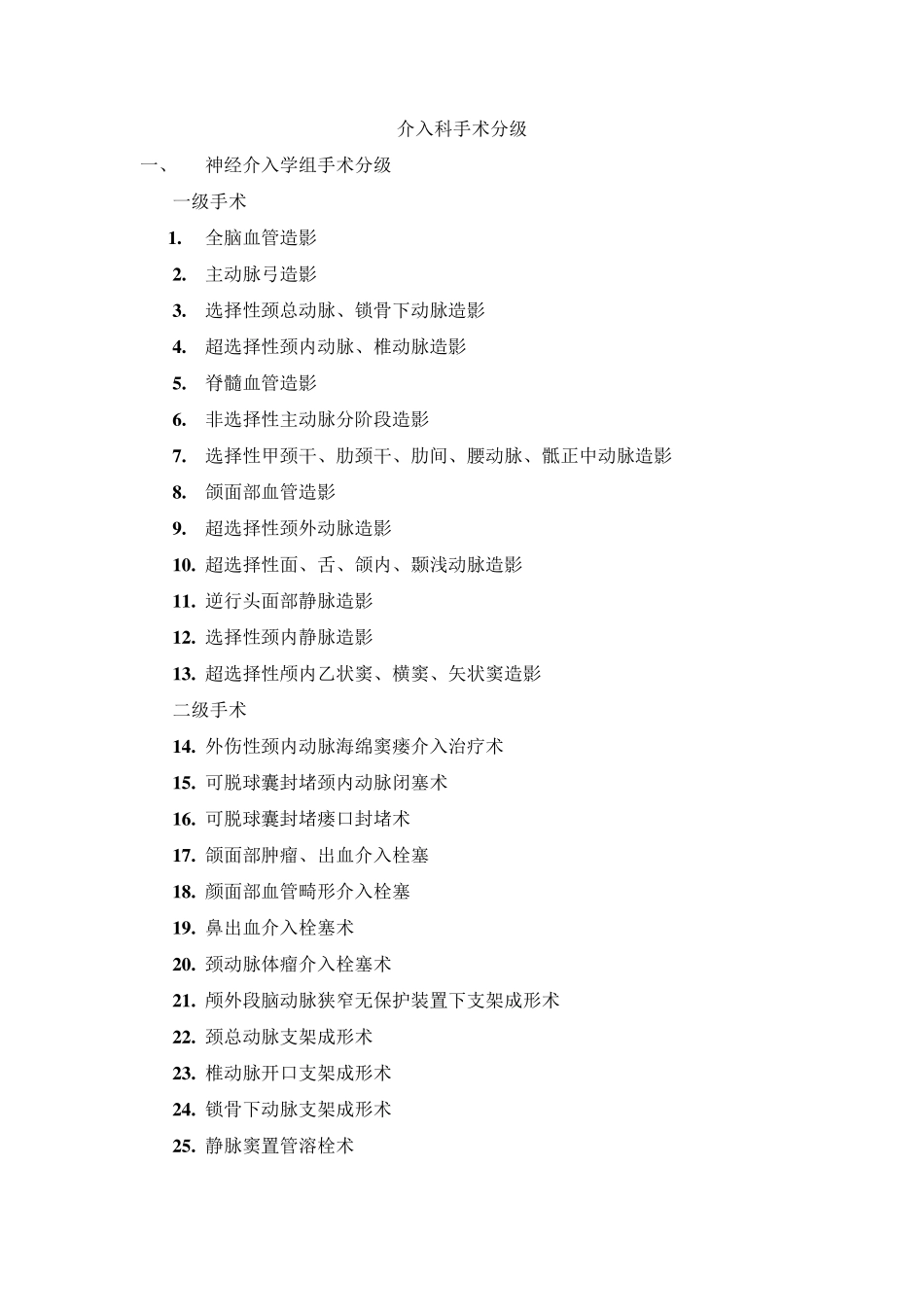 介入科手术分级

一、 神经介入学组手术分级

一级手术

1. 全脑血管造影

2. 主动脉弓造影

3. 选择性颈总动脉、锁骨下动脉造影

4. 超选择性颈内动脉、椎动脉造影

5. 脊髓血管造影

6. 非选择性主动脉分阶段造影

7. 选择性甲颈干、肋颈干、肋间、腰动脉、骶正中动脉造影

8. 颌面部血管造影

9. 超选择性颈外动脉造影

10. 超选择性面、舌、颌内、颞浅动脉造影

11. 逆行头面部静脉造影

12. 选择性颈内静脉造影

13. 超选择性颅内乙状窦、横窦、矢状窦造影

二级手术

14. 外伤性颈内动脉海绵窦瘘介入治疗术

15. 可脱球囊封堵颈内动脉闭塞术

16. 可脱球囊封堵瘘口封堵术

17. 颌面部肿瘤、出血介入栓塞

18. 颜面部血管畸形介入栓塞

19. 鼻出血介入栓塞术

20. 颈动脉体瘤介入栓塞术

21. 颅外段脑动脉狭窄无保护装置下支架成形术

22. 颈总动脉支架成形术

23. 椎动脉开口支架成形术

24. 锁骨下动脉支架成形术

25. 静脉窦置管溶栓术